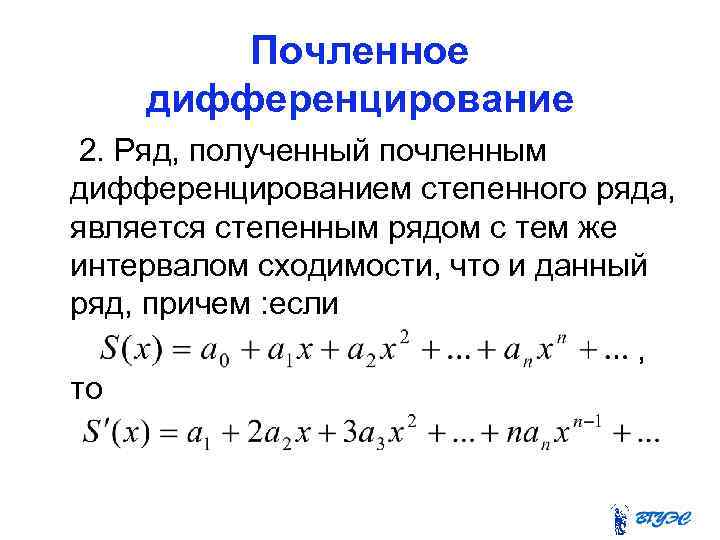 Почленное дифференцирование

2. Ряд, полученный почленным дифференцированием степенного ряда, является степенным рядом с тем же интервалом сходимости, что и данный ряд, причем :если

$S(x) = a_0 + a_1 x + a_2 x^2 + ... + a_n x^n + ...$ ,

то

$S'(x) = a_1 + 2a_2 x + 3a_3 x^2 + ... + na_n x^{n-1} + ...$

ВГУЭС